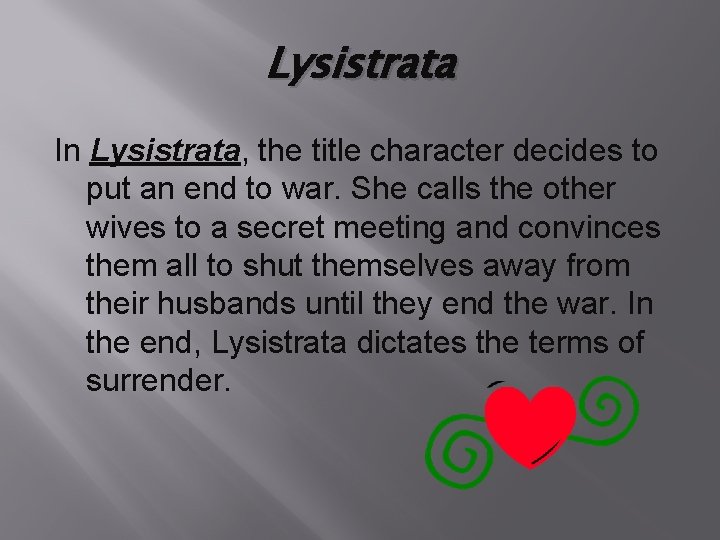 Lysistrata

In Lysistrata, the title character decides to put an end to war. She calls the other wives to a secret meeting and convinces them all to shut themselves away from their husbands until they end the war. In the end, Lysistrata dictates the terms of surrender.